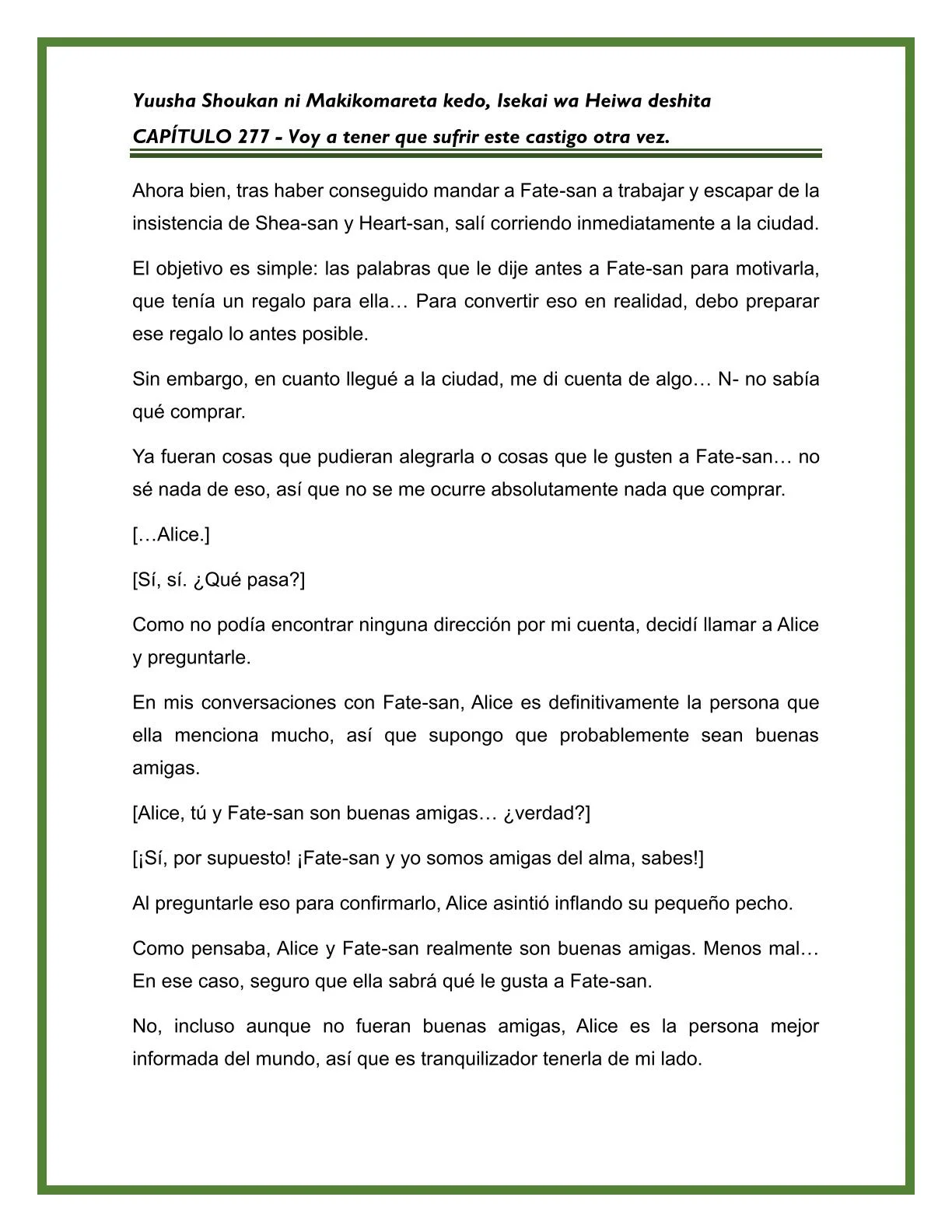 Yuusha Shoukan ni Makikomareta kedo, Isekai wa Heiwa deshita
CAPÍTULO 277 - Voy a tener que sufrir este castigo otra vez.

Ahora bien, tras haber conseguido mandar a Fate-san a trabajar y escapar de la insistencia de Shea-san y Heart-san, salí corriendo inmediatamente a la ciudad.

El objetivo es simple: las palabras que le dije antes a Fate-san para motivarla, que tenía un regalo para ella… Para convertir eso en realidad, debo preparar ese regalo lo antes posible.

Sin embargo, en cuanto llegué a la ciudad, me di cuenta de algo… N- no sabía qué comprar.

Ya fueran cosas que pudieran alegrarla o cosas que le gusten a Fate-san… no sé nada de eso, así que no se me ocurre absolutamente nada que comprar.

[…Alice.]

[Sí, sí. ¿Qué pasa?]

Como no podía encontrar ninguna dirección por mi cuenta, decidí llamar a Alice y preguntarle.

En mis conversaciones con Fate-san, Alice es definitivamente la persona que ella menciona mucho, así que supongo que probablemente sean buenas amigas.

[Alice, tú y Fate-san son buenas amigas… ¿verdad?]

[¡Sí, por supuesto! ¡Fate-san y yo somos amigas del alma, sabes!]

Al preguntarle eso para confirmarlo, Alice asintió inflando su pequeño pecho.

Como pensaba, Alice y Fate-san realmente son buenas amigas. Menos mal… En ese caso, seguro que ella sabrá qué le gusta a Fate-san.

No, incluso aunque no fueran buenas amigas, Alice es la persona mejor informada del mundo, así que es tranquilizador tenerla de mi lado.